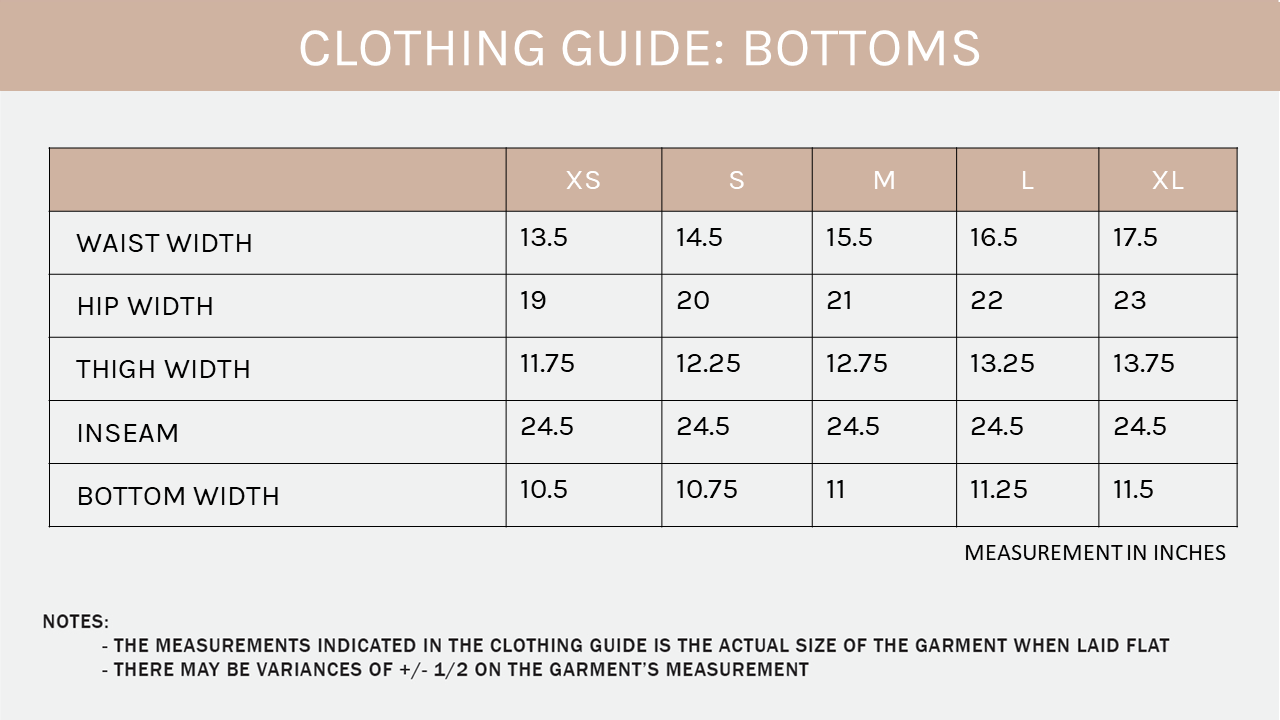 CLOTHING GUIDE: BOTTOMS

| | XS | S | M | L | XL |
|---|---|---|---|---|---|
| WAIST WIDTH | 13.5 | 14.5 | 15.5 | 16.5 | 17.5 |
| HIP WIDTH | 19 | 20 | 21 | 22 | 23 |
| THIGH WIDTH | 11.75 | 12.25 | 12.75 | 13.25 | 13.75 |
| INSEAM | 24.5 | 24.5 | 24.5 | 24.5 | 24.5 |
| BOTTOM WIDTH | 10.5 | 10.75 | 11 | 11.25 | 11.5 |

MEASUREMENT IN INCHES

NOTES:
- THE MEASUREMENTS INDICATED IN THE CLOTHING GUIDE IS THE ACTUAL SIZE OF THE GARMENT WHEN LAID FLAT
- THERE MAY BE VARIANCES OF +/- 1/2 ON THE GARMENT'S MEASUREMENT